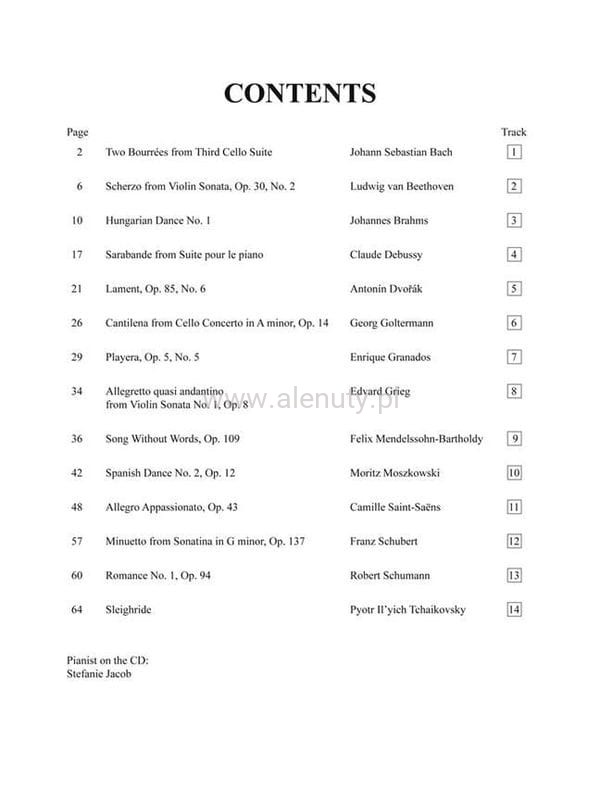 CONTENTS

| Page | | | Track |
|---|---|---|---|
| 2 | Two Bourrées from Third Cello Suite | Johann Sebastian Bach | 1 |
| 6 | Scherzo from Violin Sonata, Op. 30, No. 2 | Ludwig van Beethoven | 2 |
| 10 | Hungarian Dance No. 1 | Johannes Brahms | 3 |
| 17 | Sarabande from Suite pour le piano | Claude Debussy | 4 |
| 21 | Lament, Op. 85, No. 6 | Antonín Dvořák | 5 |
| 26 | Cantilena from Cello Concerto in A minor, Op. 14 | Georg Goltermann | 6 |
| 29 | Playera, Op. 5, No. 5 | Enrique Granados | 7 |
| 34 | Allegretto quasi andantino from Violin Sonata No. 1, Op. 8 | Edvard Grieg | 8 |
| 36 | Song Without Words, Op. 109 | Felix Mendelssohn-Bartholdy | 9 |
| 42 | Spanish Dance No. 2, Op. 12 | Moritz Moszkowski | 10 |
| 48 | Allegro Appassionato, Op. 43 | Camille Saint-Saëns | 11 |
| 57 | Minuetto from Sonatina in G minor, Op. 137 | Franz Schubert | 12 |
| 60 | Romance No. 1, Op. 94 | Robert Schumann | 13 |
| 64 | Sleighride | Pyotr Il'yich Tchaikovsky | 14 |

www.alenuty.pl

Pianist on the CD:
Stefanie Jacob